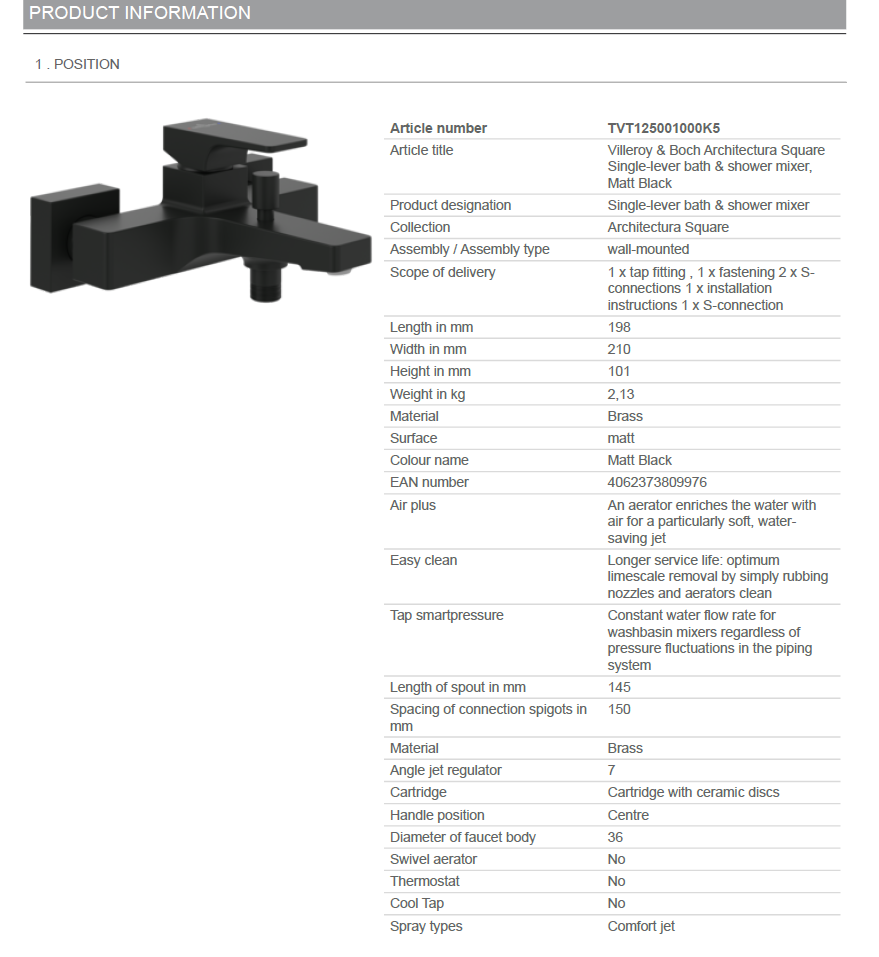 PRODUCT INFORMATION

1 . POSITION

| Article number | TVT125001000K5 |
|---|---|
| Article title | Villeroy & Boch Architectura Square Single-lever bath & shower mixer, Matt Black |
| Product designation | Single-lever bath & shower mixer |
| Collection | Architectura Square |
| Assembly / Assembly type | wall-mounted |
| Scope of delivery | 1 x tap fitting , 1 x fastening 2 x S-connections 1 x installation instructions 1 x S-connection |
| Length in mm | 198 |
| Width in mm | 210 |
| Height in mm | 101 |
| Weight in kg | 2,13 |
| Material | Brass |
| Surface | matt |
| Colour name | Matt Black |
| EAN number | 4062373809976 |
| Air plus | An aerator enriches the water with air for a particularly soft, water-saving jet |
| Easy clean | Longer service life: optimum limescale removal by simply rubbing nozzles and aerators clean |
| Tap smartpressure | Constant water flow rate for washbasin mixers regardless of pressure fluctuations in the piping system |
| Length of spout in mm | 145 |
| Spacing of connection spigots in mm | 150 |
| Material | Brass |
| Angle jet regulator | 7 |
| Cartridge | Cartridge with ceramic discs |
| Handle position | Centre |
| Diameter of faucet body | 36 |
| Swivel aerator | No |
| Thermostat | No |
| Cool Tap | No |
| Spray types | Comfort jet |